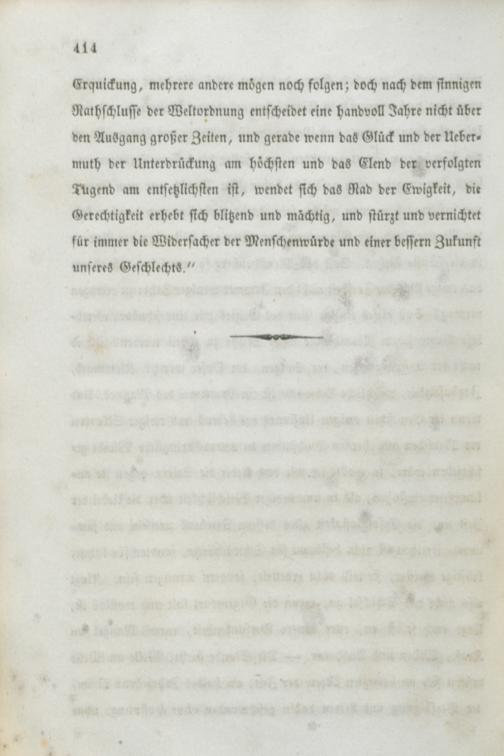 414

Erquickung, mehrere andere mögen noch folgen; doch nach dem sinnigen Rathschlusse der Weltordnung entscheidet eine handvoll Jahre nicht über den Ausgang großer Zeiten, und gerade wenn das Glück und der Uebermuth der Unterdrückung am höchsten und das Elend der verfolgten Tugend am entsetzlichsten ist, wendet sich das Rad der Ewigkeit, die Gerechtigkeit erhebt sich blitzend und mächtig, und stürzt und vernichtet für immer die Widersacher der Menschenwürde und einer bessern Zukunft unseres Geschlechts."